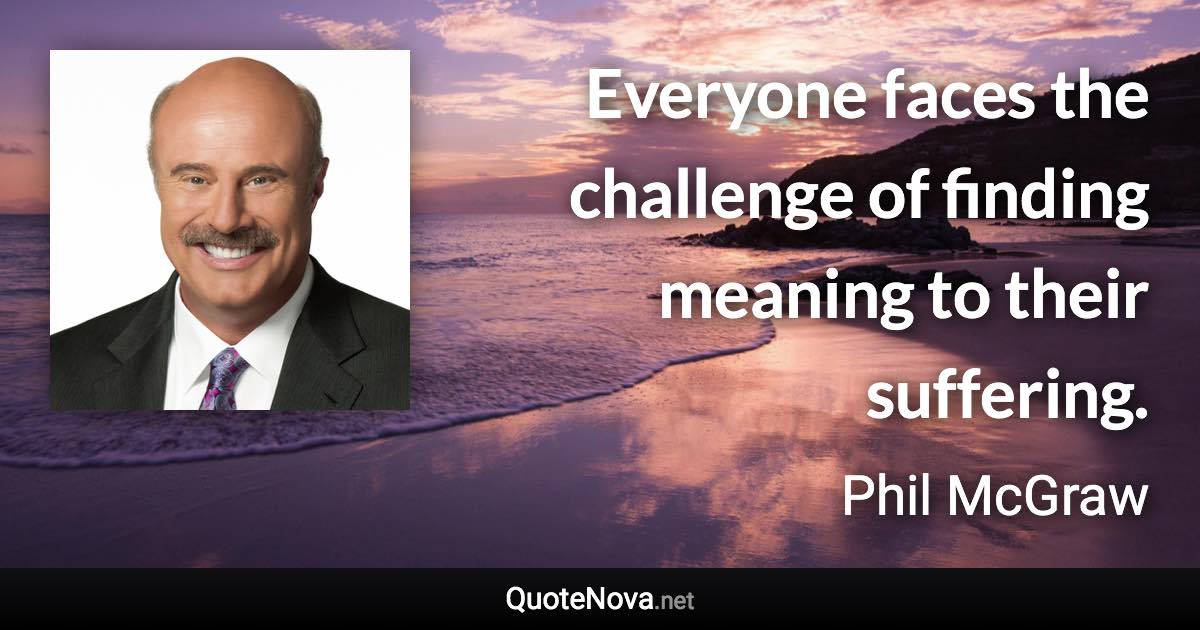 Everyone faces the challenge of finding meaning to their suffering.

Phil McGraw

QuoteNova.net